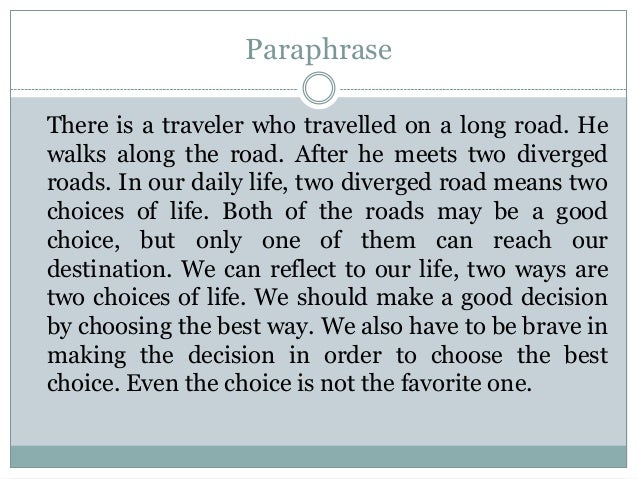 Paraphrase

There is a traveler who travelled on a long road. He walks along the road. After he meets two diverged roads. In our daily life, two diverged road means two choices of life. Both of the roads may be a good choice, but only one of them can reach our destination. We can reflect to our life, two ways are two choices of life. We should make a good decision by choosing the best way. We also have to be brave in making the decision in order to choose the best choice. Even the choice is not the favorite one.